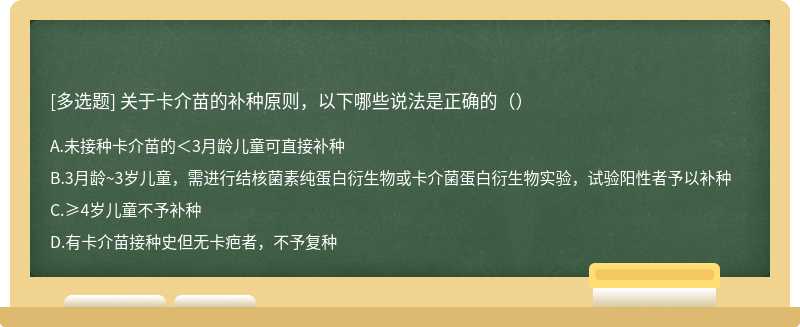 [多选题] 关于卡介苗的补种原则，以下哪些说法是正确的（）

A.未接种卡介苗的＜3月龄儿童可直接补种

B.3月龄~3岁儿童，需进行结核菌素纯蛋白衍生物或卡介菌蛋白衍生物实验，试验阳性者予以补种

C.≥4岁儿童不予补种

D.有卡介苗接种史但无卡疤者，不予复种